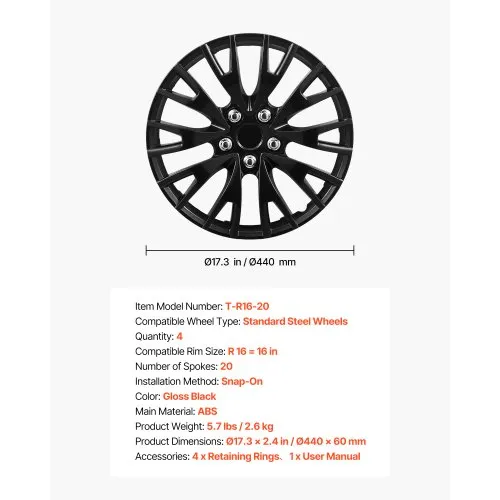 Ø17.3 in / Ø440 mm

Item Model Number: T-R16-20
Compatible Wheel Type: Standard Steel Wheels
Quantity: 4
Compatible Rim Size: R 16 = 16 in
Number of Spokes: 20
Installation Method: Snap-On
Color: Gloss Black
Main Material: ABS
Product Weight: 5.7 lbs / 2.6 kg
Product Dimensions: Ø17.3 × 2.4 in / Ø440 × 60 mm
Accessories: 4 x Retaining Rings、 1 x User Manual